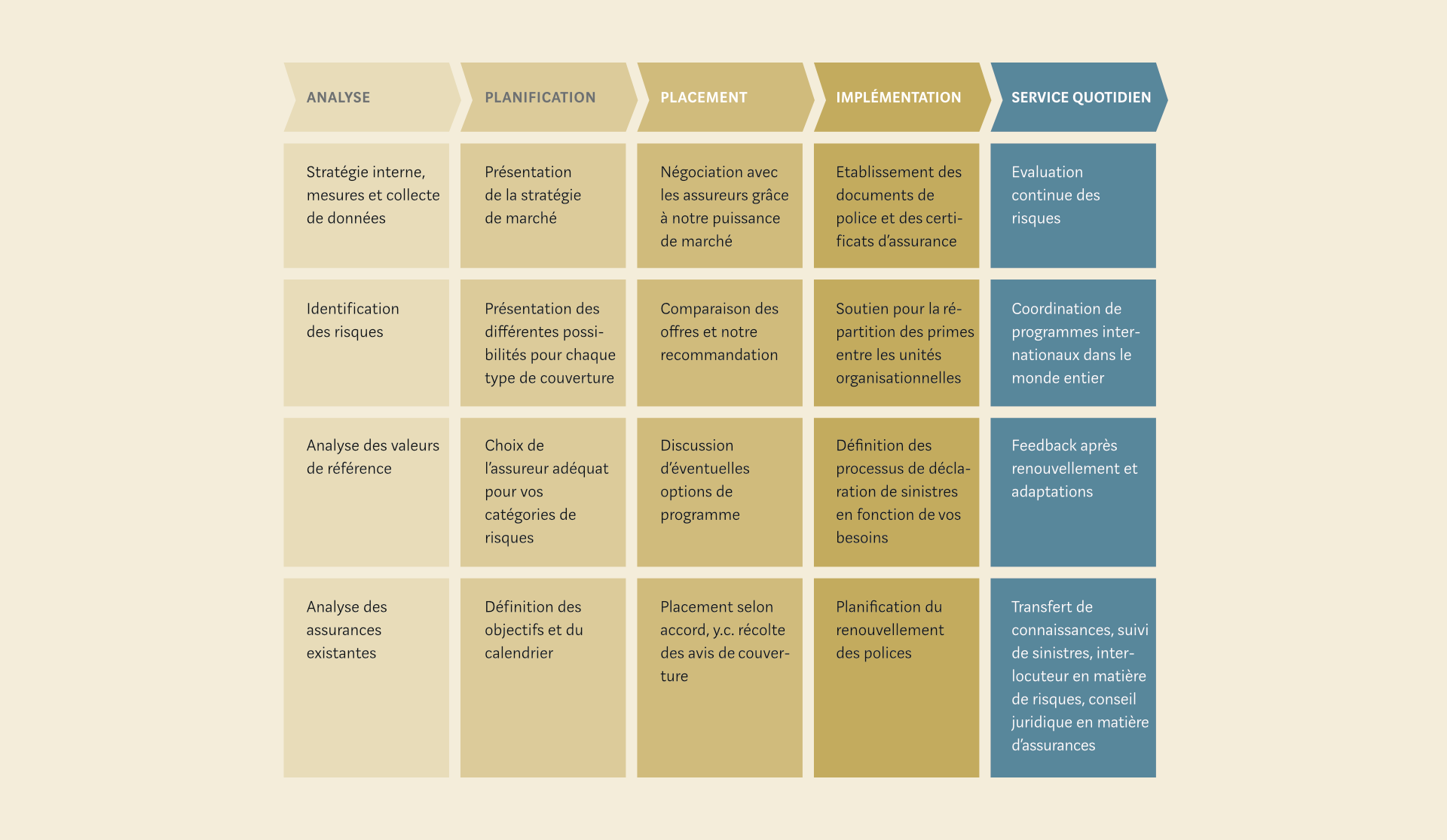 | ANALYSE | PLANIFICATION | PLACEMENT | IMPLÉMENTATION | SERVICE QUOTIDIEN |
|---|---|---|---|---|
| Stratégie interne, mesures et collecte de données | Présentation de la stratégie de marché | Négociation avec les assureurs grâce à notre puissance de marché | Etablissement des documents de police et des certificats d'assurance | Evaluation continue des risques |
| Identification des risques | Présentation des différentes possibilités pour chaque type de couverture | Comparaison des offres et notre recommandation | Soutien pour la répartition des primes entre les unités organisationnelles | Coordination de programmes internationaux dans le monde entier |
| Analyse des valeurs de référence | Choix de l'assureur adéquat pour vos catégories de risques | Discussion d'éventuelles options de programme | Définition des processus de déclaration de sinistres en fonction de vos besoins | Feedback après renouvellement et adaptations |
| Analyse des assurances existantes | Définition des objectifs et du calendrier | Placement selon accord, y.c. récolte des avis de couverture | Planification du renouvellement des polices | Transfert de connaissances, suivi de sinistres, interlocuteur en matière de risques, conseil juridique en matière d'assurances |